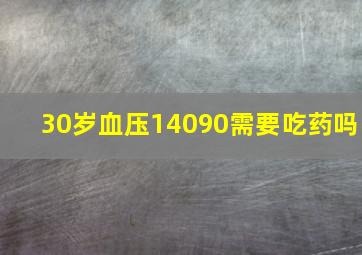 30岁血压14090需要吃药吗